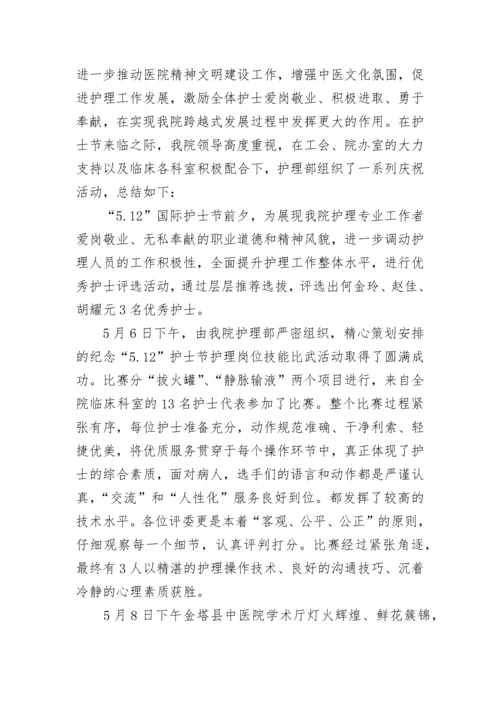 进一步推动医院精神文明建设工作，增强中医文化氛围，促进护理工作发展，激励全体护士爱岗敬业、积极进取、勇于奉献，在实现我院跨越式发展过程中发挥更大的作用。在护士节来临之际，我院领导高度重视，在工会、院办室的大力支持以及临床各科室积极配合下，护理部组织了一系列庆祝活动，总结如下：

“5.12”国际护士节前夕，为展现我院护理专业工作者爱岗敬业、无私奉献的职业道德和精神风貌，进一步调动护理人员的工作积极性，全面提升护理工作整体水平，进行优秀护士评选活动，通过层层推荐选拔，评选出何金玲、赵佳、胡耀元3名优秀护士。

5月6日下午，由我院护理部严密组织，精心策划安排的纪念“5.12”护士节护理岗位技能比武活动取得了圆满成功。比赛分“拔火罐”、“静脉输液”两个项目进行，来自全院临床科室的13名护士代表参加了比赛。整个比赛过程紧张有序，每位护士准备充分，动作规范准确、干净利索、轻捷优美，将优质服务贯穿于每个操作环节中，真正体现了护士的综合素质，面对病人，选手们的语言和动作都是严谨认真，“交流”和“人性化”服务良好到位。都发挥了较高的技术水平。各位评委更是本着“客观、公平、公正”的原则，仔细观察每一个细节，认真评判打分。比赛经过紧张角逐，最终有3人以精湛的护理操作技术、良好的沟通技巧、沉着冷静的心理素质获胜。

5月8日下午金塔县中医院学术厅灯火辉煌、鲜花簇锦，